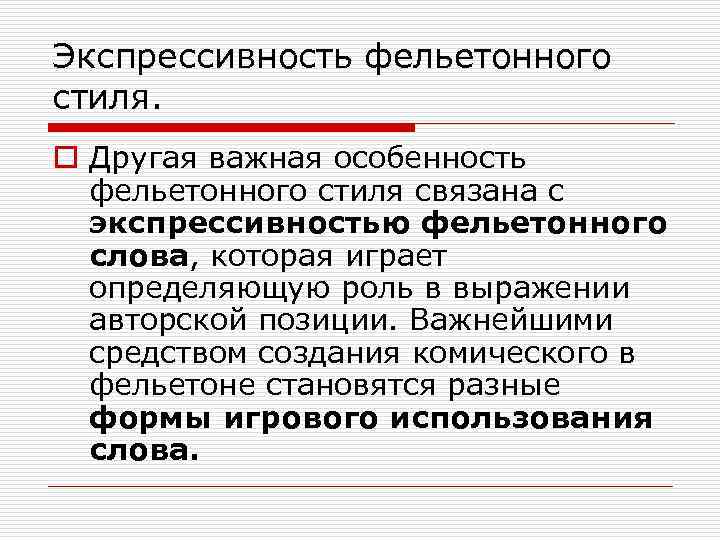 Экспрессивность фельетонного стиля.

Другая важная особенность фельетонного стиля связана с экспрессивностью фельетонного слова, которая играет определяющую роль в выражении авторской позиции. Важнейшими средством создания комического в фельетоне становятся разные формы игрового использования слова.